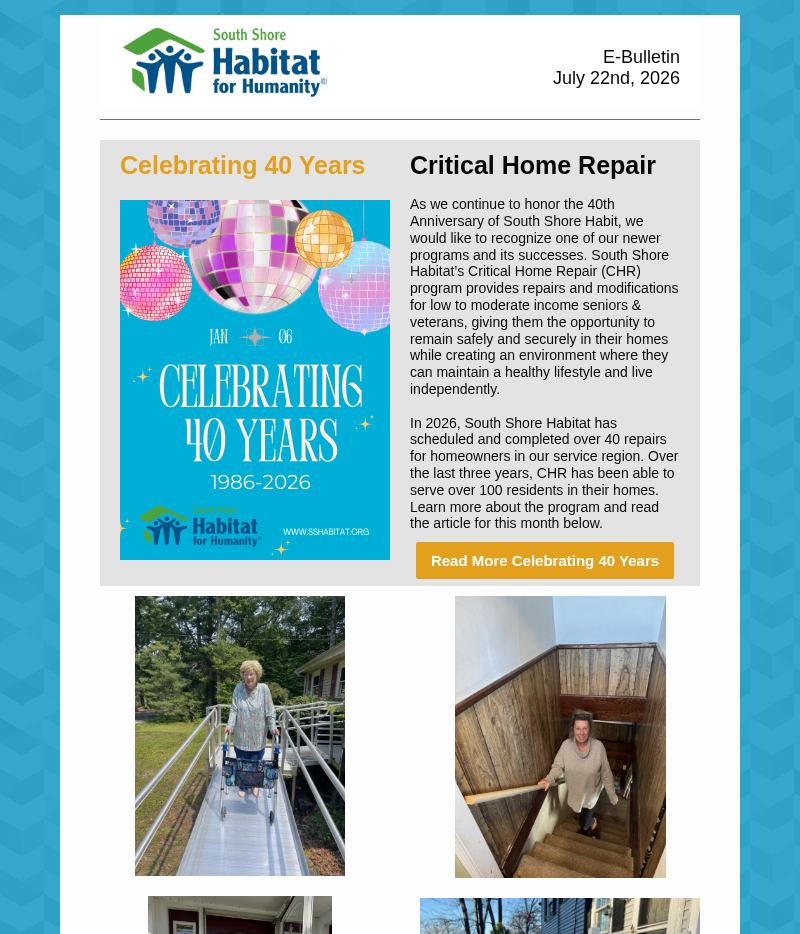 South Shore Habitat for Humanity®

E-Bulletin
July 22nd, 2026

Celebrating 40 Years

JAN 06

CELEBRATING 40 YEARS

1986-2026

South Shore Habitat for Humanity®

WWW.SSHABITAT.ORG

Critical Home Repair

As we continue to honor the 40th Anniversary of South Shore Habit, we would like to recognize one of our newer programs and its successes. South Shore Habitat's Critical Home Repair (CHR) program provides repairs and modifications for low to moderate income seniors & veterans, giving them the opportunity to remain safely and securely in their homes while creating an environment where they can maintain a healthy lifestyle and live independently.

In 2026, South Shore Habitat has scheduled and completed over 40 repairs for homeowners in our service region. Over the last three years, CHR has been able to serve over 100 residents in their homes. Learn more about the program and read the article for this month below.

Read More Celebrating 40 Years